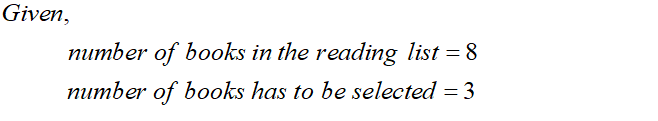 Given,

number of books in the reading list $= 8$

number of books has to be selected $= 3$